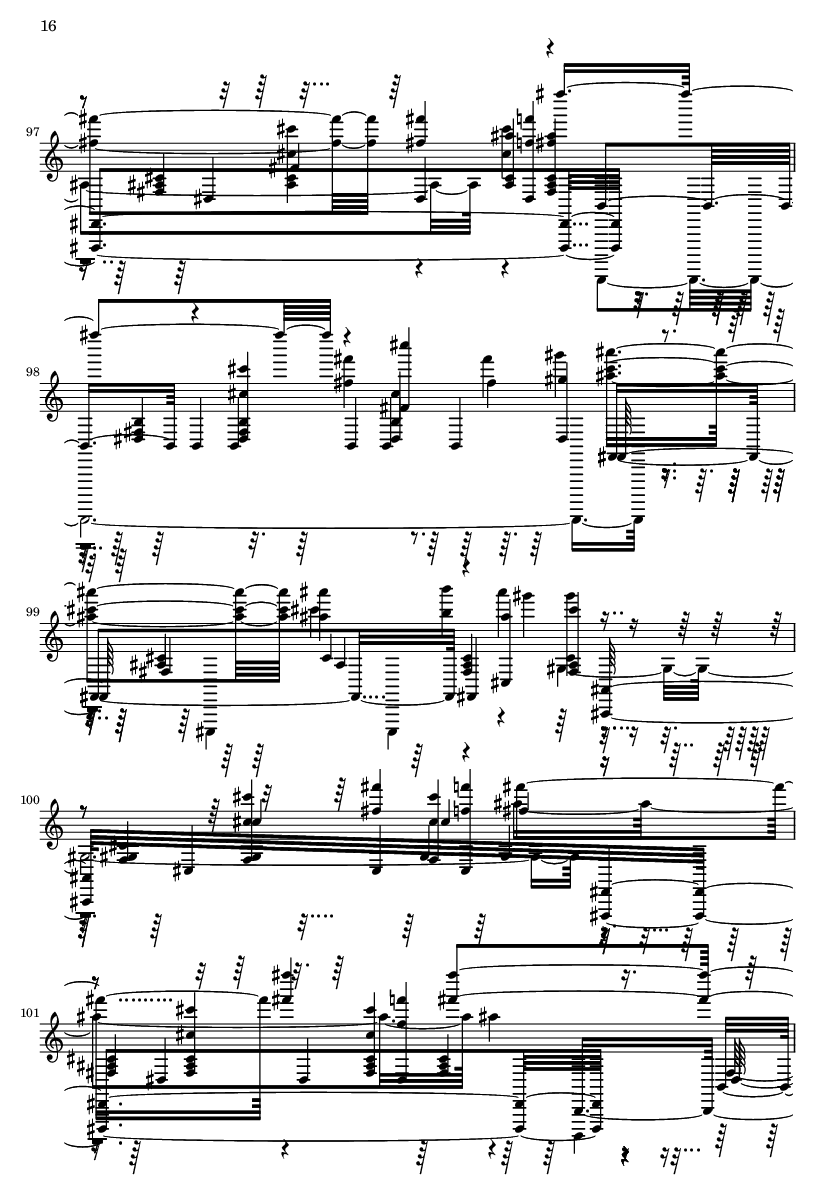 16

97

98

99

100

101